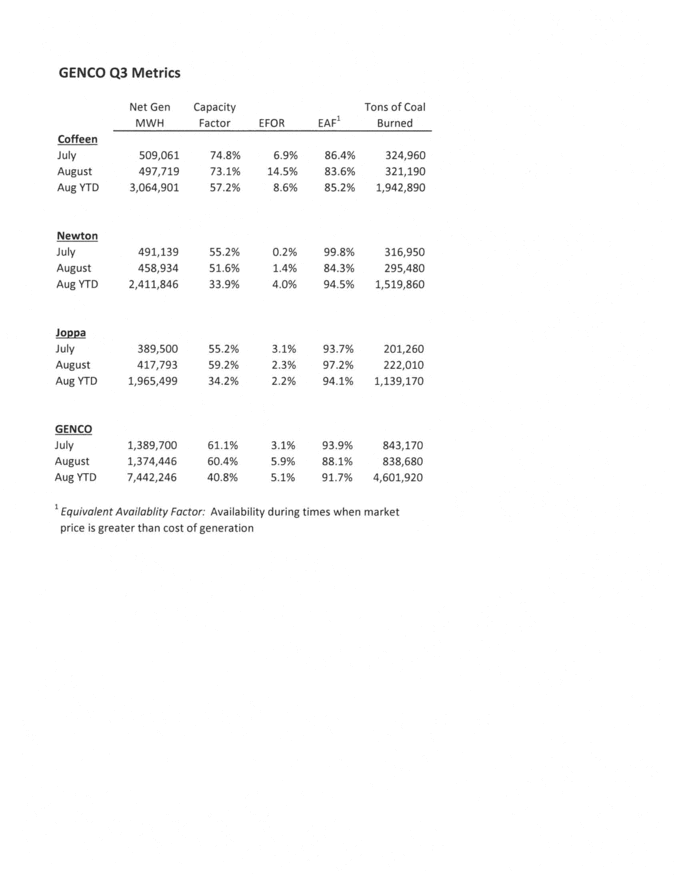 GENCO Q3 Metrics

| | Net Gen MWH | Capacity Factor | EFOR | EAF$^1$ | Tons of Coal Burned |
|---|---|---|---|---|---|
| **Coffeen** | | | | | |
| July | 509,061 | 74.8% | 6.9% | 86.4% | 324,960 |
| August | 497,719 | 73.1% | 14.5% | 83.6% | 321,190 |
| Aug YTD | 3,064,901 | 57.2% | 8.6% | 85.2% | 1,942,890 |
| **Newton** | | | | | |
| July | 491,139 | 55.2% | 0.2% | 99.8% | 316,950 |
| August | 458,934 | 51.6% | 1.4% | 84.3% | 295,480 |
| Aug YTD | 2,411,846 | 33.9% | 4.0% | 94.5% | 1,519,860 |
| **Joppa** | | | | | |
| July | 389,500 | 55.2% | 3.1% | 93.7% | 201,260 |
| August | 417,793 | 59.2% | 2.3% | 97.2% | 222,010 |
| Aug YTD | 1,965,499 | 34.2% | 2.2% | 94.1% | 1,139,170 |
| **GENCO** | | | | | |
| July | 1,389,700 | 61.1% | 3.1% | 93.9% | 843,170 |
| August | 1,374,446 | 60.4% | 5.9% | 88.1% | 838,680 |
| Aug YTD | 7,442,246 | 40.8% | 5.1% | 91.7% | 4,601,920 |

$^1$ Equivalent Availablity Factor: Availability during times when market price is greater than cost of generation